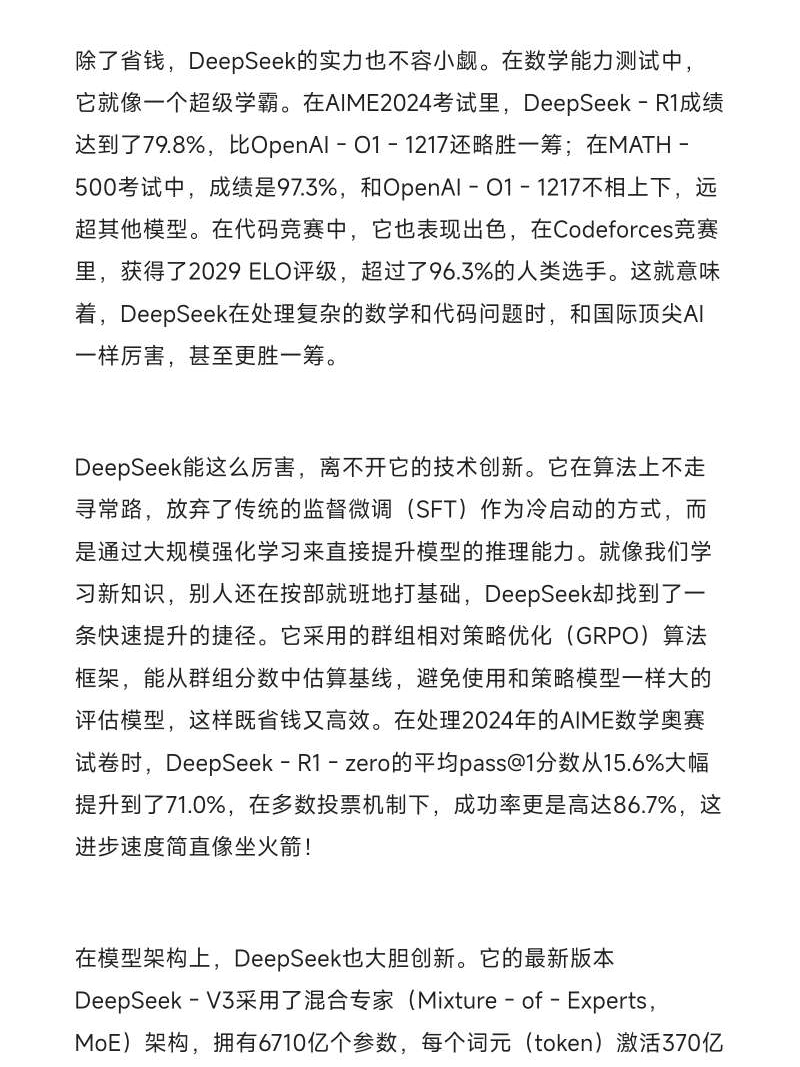 除了省钱，DeepSeek的实力也不容小觑。在数学能力测试中，它就像一个超级学霸。在AIME2024考试里，DeepSeek - R1成绩达到了79.8%，比OpenAI - O1 - 1217还略胜一筹；在MATH - 500考试中，成绩是97.3%，和OpenAI - O1 - 1217不相上下，远超其他模型。在代码竞赛中，它也表现出色，在Codeforces竞赛里，获得了2029 ELO评级，超过了96.3%的人类选手。这就意味着，DeepSeek在处理复杂的数学和代码问题时，和国际顶尖AI一样厉害，甚至更胜一筹。

DeepSeek能这么厉害，离不开它的技术创新。它在算法上不走寻常路，放弃了传统的监督微调（SFT）作为冷启动的方式，而是通过大规模强化学习来直接提升模型的推理能力。就像我们学习新知识，别人还在按部就班地打基础，DeepSeek却找到了一条快速提升的捷径。它采用的群组相对策略优化（GRPO）算法框架，能从群组分数中估算基线，避免使用和策略模型一样大的评估模型，这样既省钱又高效。在处理2024年的AIME数学奥赛试卷时，DeepSeek - R1 - zero的平均pass@1分数从15.6%大幅提升到了71.0%，在多数投票机制下，成功率更是高达86.7%，这进步速度简直像坐火箭！

在模型架构上，DeepSeek也大胆创新。它的最新版本DeepSeek - V3采用了混合专家（Mixture - of - Experts，MoE）架构，拥有6710亿个参数，每个词元（token）激活370亿